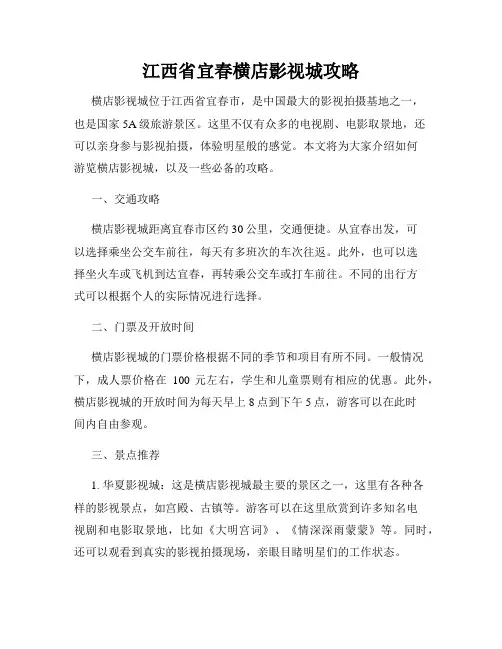 江西省宜春横店影视城攻略

横店影视城位于江西省宜春市，是中国最大的影视拍摄基地之一，也是国家 5A 级旅游景区。这里不仅有众多的电视剧、电影取景地，还可以亲身参与影视拍摄，体验明星般的感觉。本文将为大家介绍如何游览横店影视城，以及一些必备的攻略。

一、交通攻略

横店影视城距离宜春市区约 30 公里，交通便捷。从宜春出发，可以选择乘坐公交车前往，每天有多班次的车次往返。此外，也可以选择坐火车或飞机到达宜春，再转乘公交车或打车前往。不同的出行方式可以根据个人的实际情况进行选择。

二、门票及开放时间

横店影视城的门票价格根据不同的季节和项目有所不同。一般情况下，成人票价格在 100 元左右，学生和儿童票则有相应的优惠。此外，横店影视城的开放时间为每天早上 8 点到下午 5 点，游客可以在此时间内自由参观。

三、景点推荐

1. 华夏影视城：这是横店影视城最主要的景区之一，这里有各种各样的影视景点，如宫殿、古镇等。游客可以在这里欣赏到许多知名电视剧和电影取景地，比如《大明宫词》、《情深深雨蒙蒙》等。同时，还可以观看到真实的影视拍摄现场，亲眼目睹明星们的工作状态。